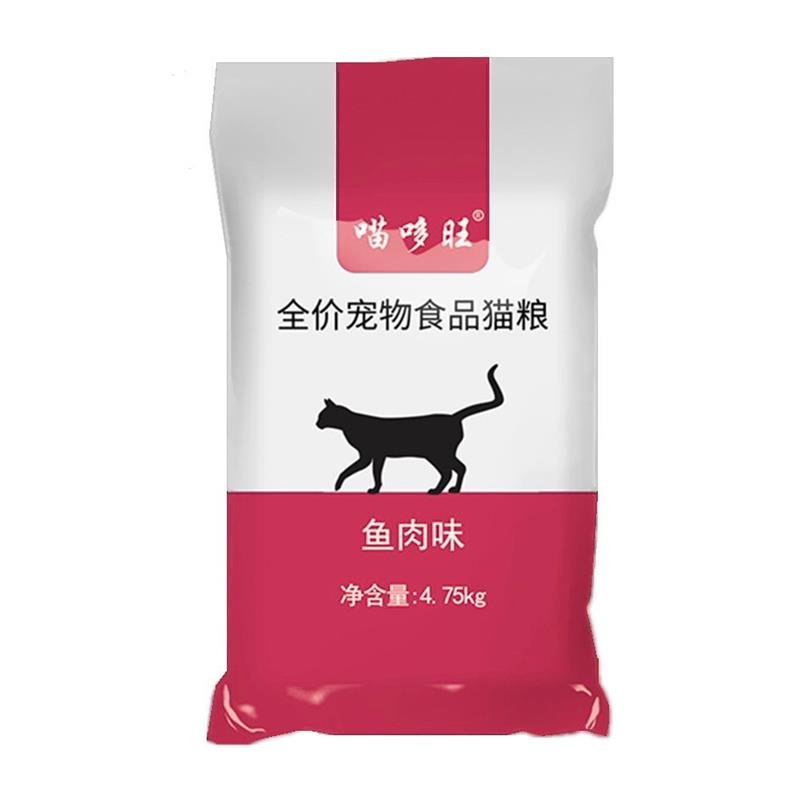 喵哆旺®

全价宠物食品猫粮

鱼肉味

净含量:4.75kg